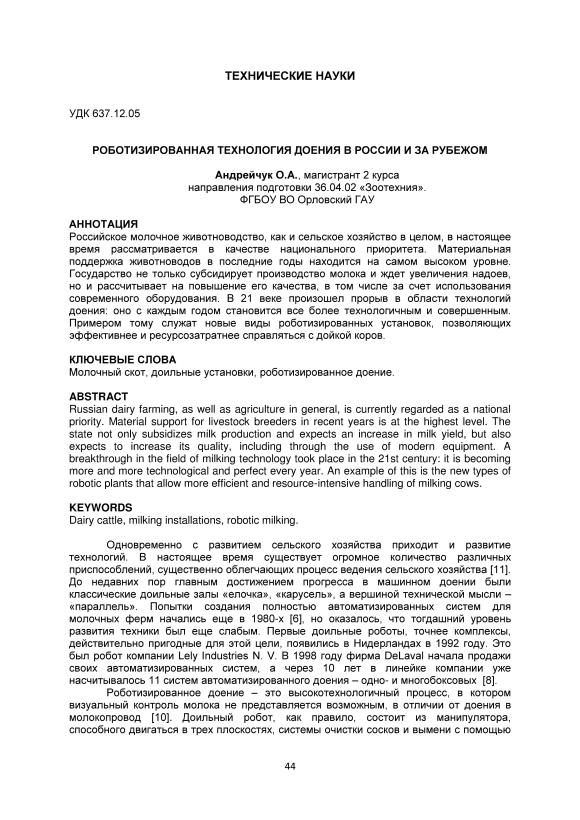 ТЕХНИЧЕСКИЕ НАУКИ

УДК 637.12.05

РОБОТИЗИРОВАННАЯ ТЕХНОЛОГИЯ ДОЕНИЯ В РОССИИ И ЗА РУБЕЖОМ

Андрейчук О.А., магистрант 2 курса
направления подготовки 36.04.02 «Зоотехния».
ФГБОУ ВО Орловский ГАУ

АННОТАЦИЯ
Российское молочное животноводство, как и сельское хозяйство в целом, в настоящее время рассматривается в качестве национального приоритета. Материальная поддержка животноводов в последние годы находится на самом высоком уровне. Государство не только субсидирует производство молока и ждет увеличения надоев, но и рассчитывает на повышение его качества, в том числе за счет использования современного оборудования. В 21 веке произошел прорыв в области технологий доения: оно с каждым годом становится все более технологичным и совершенным. Примером тому служат новые виды роботизированных установок, позволяющих эффективнее и ресурсозатратнее справляться с дойкой коров.

КЛЮЧЕВЫЕ СЛОВА
Молочный скот, доильные установки, роботизированное доение.

ABSTRACT
Russian dairy farming, as well as agriculture in general, is currently regarded as a national priority. Material support for livestock breeders in recent years is at the highest level. The state not only subsidizes milk production and expects an increase in milk yield, but also expects to increase its quality, including through the use of modern equipment. A breakthrough in the field of milking technology took place in the 21st century: it is becoming more and more technological and perfect every year. An example of this is the new types of robotic plants that allow more efficient and resource-intensive handling of milking cows.

KEYWORDS
Dairy cattle, milking installations, robotic milking.

Одновременно с развитием сельского хозяйства приходит и развитие технологий. В настоящее время существует огромное количество различных приспособлений, существенно облегчающих процесс ведения сельского хозяйства [11]. До недавних пор главным достижением прогресса в машинном доении были классические доильные залы «елочка», «карусель», а вершиной технической мысли – «параллель». Попытки создания полностью автоматизированных систем для молочных ферм начались еще в 1980-х [6], но оказалось, что тогдашний уровень развития техники был еще слабым. Первые доильные роботы, точнее комплексы, действительно пригодные для этой цели, появились в Нидерландах в 1992 году. Это был робот компании Lely Industries N. V. В 1998 году фирма DeLaval начала продажи своих автоматизированных систем, а через 10 лет в линейке компании уже насчитывалось 11 систем автоматизированного доения – одно- и многобоксовых [8].

Роботизированное доение – это высокотехнологичный процесс, в котором визуальный контроль молока не представляется возможным, в отличии от доения в молокопровод [10]. Доильный робот, как правило, состоит из манипулятора, способного двигаться в трех плоскостях, системы очистки сосков и вымени с помощью

44